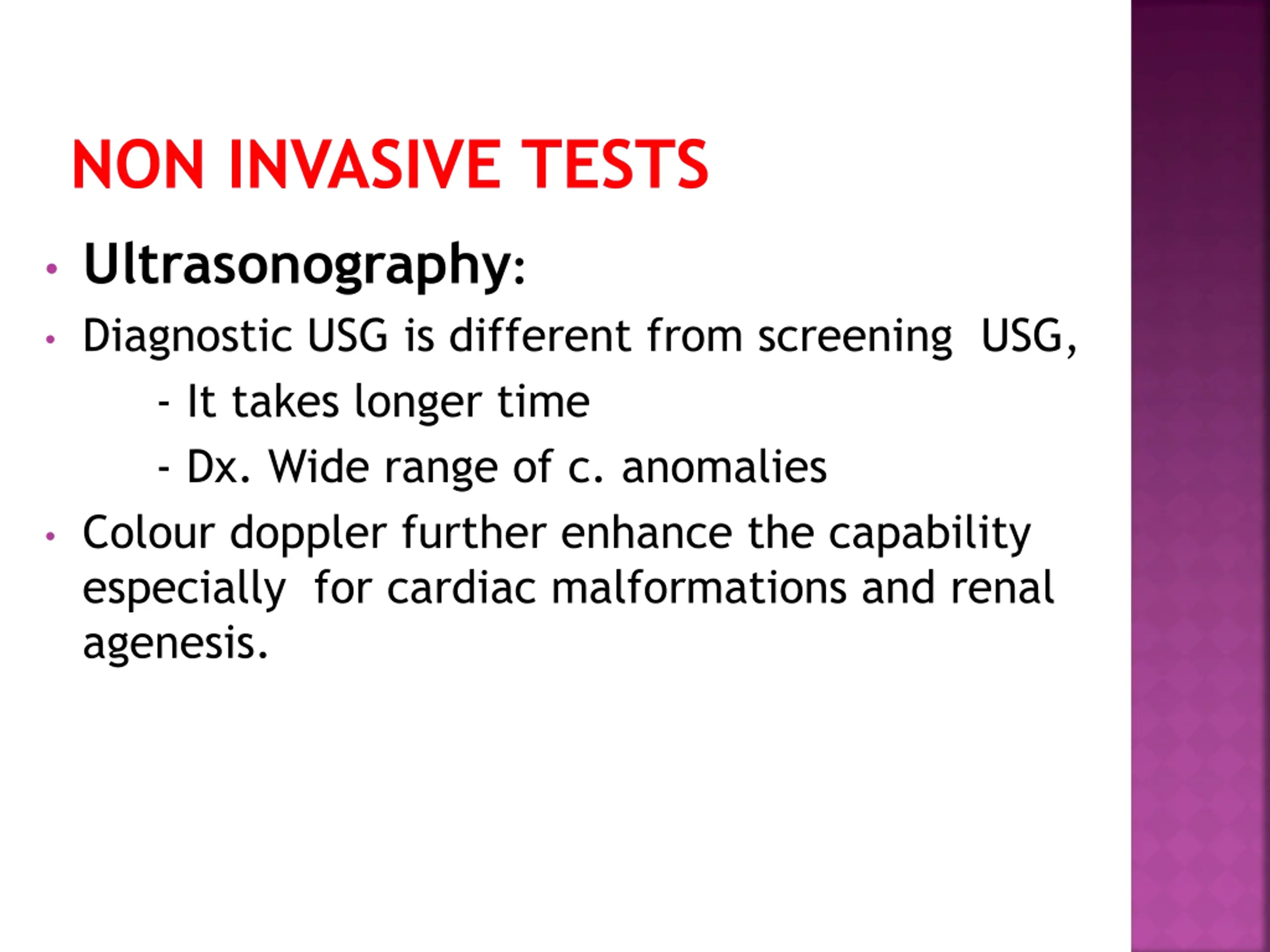 NON INVASIVE TESTS

• Ultrasonography:
• Diagnostic USG is different from screening USG,
- It takes longer time
- Dx. Wide range of c. anomalies
• Colour doppler further enhance the capability especially for cardiac malformations and renal agenesis.